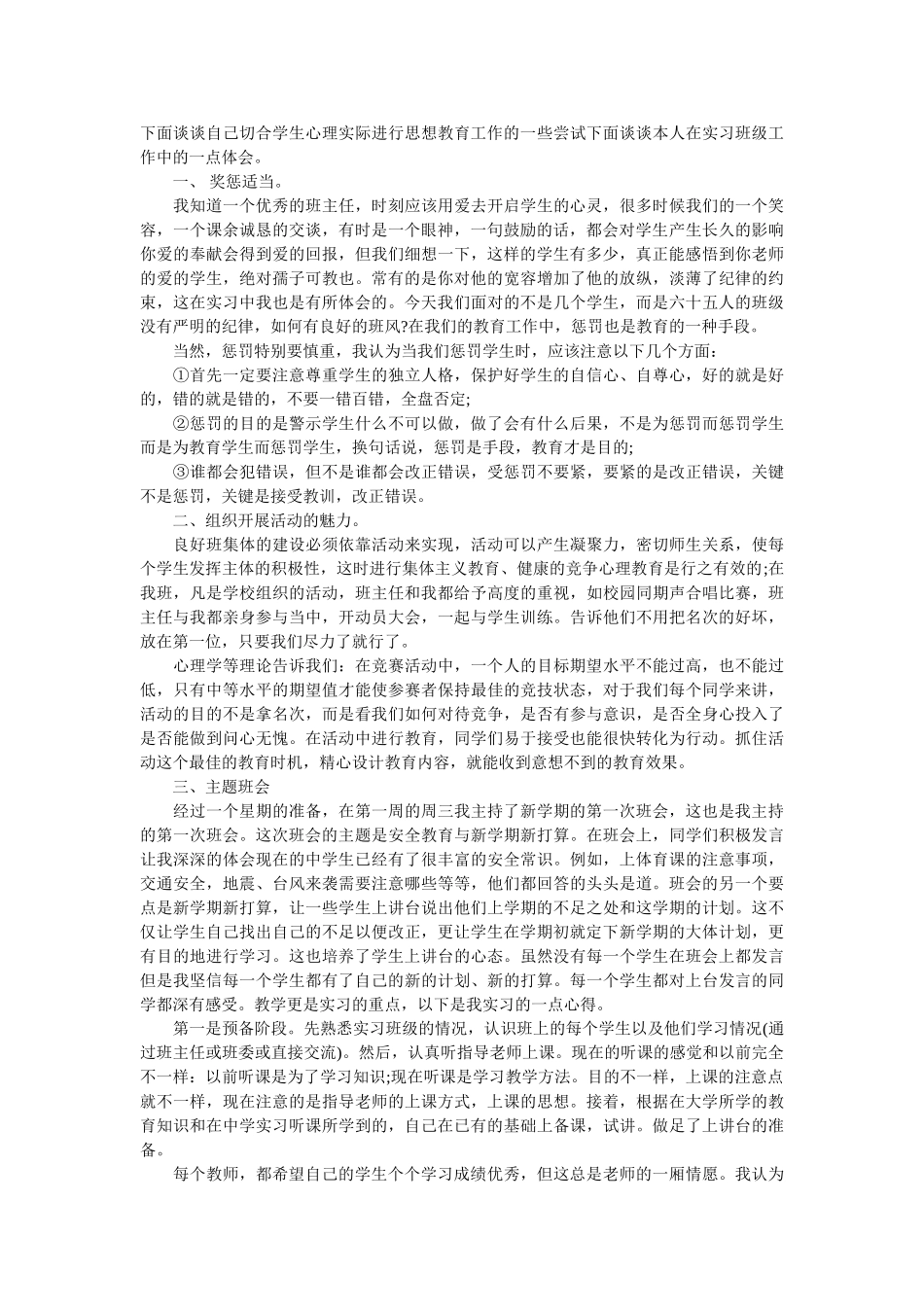 下面谈谈自己切合学生心理实际进行思想教育工作的一些尝试下面谈谈本人在实习班级工作中的一点体会。

一、 奖惩适当。

我知道一个优秀的班主任，时刻应该用爱去开启学生的心灵，很多时候我们的一个笑容，一个课余诚恳的交谈，有时是一个眼神，一句鼓励的话，都会对学生产生长久的影响你爱的奉献会得到爱的回报，但我们细想一下，这样的学生有多少，真正能感悟到你老师的爱的学生，绝对孺子可教也。常有的是你对他的宽容增加了他的放纵，淡薄了纪律的约束，这在实习中我也是有所体会的。今天我们面对的不是几个学生，而是六十五人的班级没有严明的纪律，如何有良好的班风?在我们的教育工作中，惩罚也是教育的一种手段。

当然，惩罚特别要慎重，我认为当我们惩罚学生时，应该注意以下几个方面：

①首先一定要注意尊重学生的独立人格，保护好学生的自信心、自尊心，好的就是好的，错的就是错的，不要一错百错，全盘否定;

②惩罚的目的是警示学生什么不可以做，做了会有什么后果，不是为惩罚而惩罚学生而是为教育学生而惩罚学生，换句话说，惩罚是手段，教育才是目的;

③谁都会犯错误，但不是谁都会改正错误，受惩罚不要紧，要紧的是改正错误，关键不是惩罚，关键是接受教训，改正错误。

二、组织开展活动的魅力。

良好班集体的建设必须依靠活动来实现，活动可以产生凝聚力，密切师生关系，使每个学生发挥主体的积极性，这时进行集体主义教育、健康的竞争心理教育是行之有效的;在我班，凡是学校组织的活动，班主任和我都给予高度的重视，如校园同期声合唱比赛，班主任与我都亲身参与当中，开动员大会，一起与学生训练。告诉他们不用把名次的好坏，放在第一位，只要我们尽力了就行了。

心理学等理论告诉我们：在竞赛活动中，一个人的目标期望水平不能过高，也不能过低，只有中等水平的期望值才能使参赛者保持最佳的竞技状态，对于我们每个同学来讲，活动的目的不是拿名次，而是看我们如何对待竞争，是否有参与意识，是否全身心投入了是否能做到问心无愧。在活动中进行教育，同学们易于接受也能很快转化为行动。抓住活动这个最佳的教育时机，精心设计教育内容，就能收到意想不到的教育效果。

三、主题班会

经过一个星期的准备，在第一周的周三我主持了新学期的第一次班会，这也是我主持的第一次班会。这次班会的主题是安全教育与新学期新打算。在班会上，同学们积极发言让我深深的体会现在的中学生已经有了很丰富的安全常识。例如，上体育课的注意事项，交通安全，地震、台风来袭需要注意哪些等等，他们都回答的头头是道。班会的另一个要点是新学期新打算，让一些学生上讲台说出他们上学期的不足之处和这学期的计划。这不仅让学生自己找出自己的不足以便改正，更让学生在学期初就定下新学期的大体计划，更有目的地进行学习。这也培养了学生上讲台的心态。虽然没有每一个学生在班会上都发言但是我坚信每一个学生都有了自己的新的计划、新的打算。每一个学生都对上台发言的同学都深有感受。教学更是实习的重点，以下是我实习的一点心得。

第一是预备阶段。先熟悉实习班级的情况，认识班上的每个学生以及他们学习情况(通过班主任或班委或直接交流)。然后，认真听指导老师上课。现在的听课的感觉和以前完全不一样：以前听课是为了学习知识;现在听课是学习教学方法。目的不一样，上课的注意点就不一样，现在注意的是指导老师的上课方式，上课的思想。接着，根据在大学所学的教育知识和在中学实习听课所学到的，自己在已有的基础上备课，试讲。做足了上讲台的准备。

每个教师，都希望自己的学生个个学习成绩优秀，但这总是老师的一厢情愿。我认为